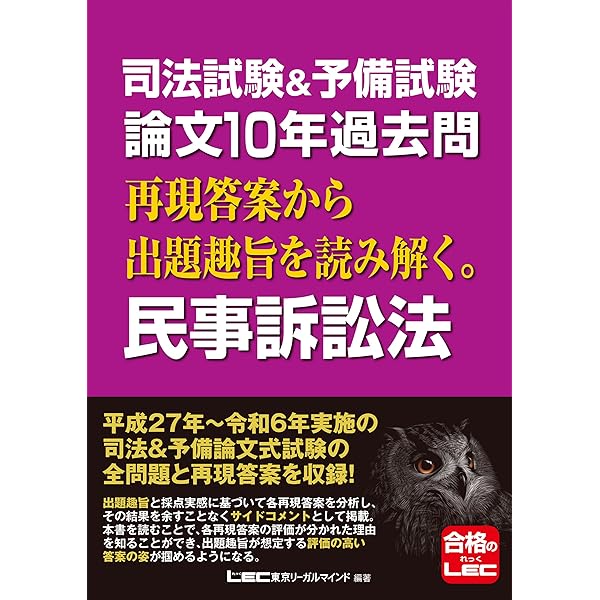 司法試験&予備試験
論文10年過去問
再現答案から
出題趣旨を読み解く。
民事訴訟法

平成27年~令和6年実施の
司法&予備論文式試験の
全問題と再現答案を収録!

出題趣旨と採点実感に基づいて各再現答案を分析し、その結果を余すことなくサイドコメントとして掲載。本書を読むことで、各再現答案の評価が分かれた理由を知ることができ、出題趣旨が想定する評価の高い答案の姿が掴めるようになる。

合格の
れっく
LEC

LEC東京リーガルマインド 編著